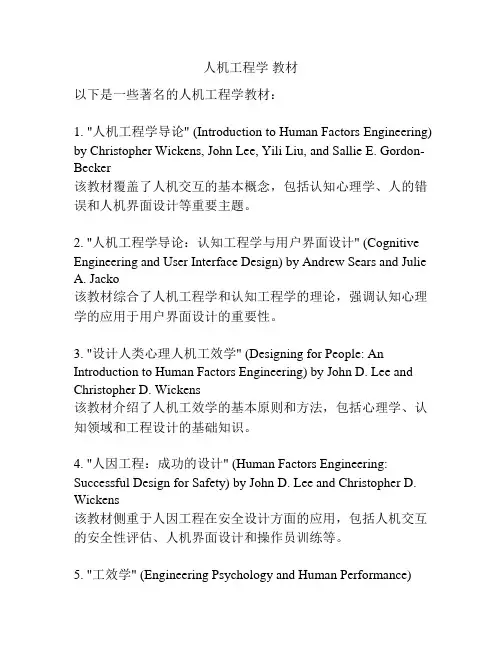 人机工程学 教材

以下是一些著名的人机工程学教材：

1. "人机工程学导论" (Introduction to Human Factors Engineering) by Christopher Wickens, John Lee, Yili Liu, and Sallie E. Gordon-Becker
该教材覆盖了人机交互的基本概念，包括认知心理学、人的错误和人机界面设计等重要主题。

2. "人机工程学导论：认知工程学与用户界面设计" (Cognitive Engineering and User Interface Design) by Andrew Sears and Julie A. Jacko
该教材综合了人机工程学和认知工程学的理论，强调认知心理学的应用于用户界面设计的重要性。

3. "设计人类心理人机工效学" (Designing for People: An Introduction to Human Factors Engineering) by John D. Lee and Christopher D. Wickens
该教材介绍了人机工效学的基本原则和方法，包括心理学、认知领域和工程设计的基础知识。

4. "人因工程：成功的设计" (Human Factors Engineering: Successful Design for Safety) by John D. Lee and Christopher D. Wickens
该教材侧重于人因工程在安全设计方面的应用，包括人机交互的安全性评估、人机界面设计和操作员训练等。

5. "工效学" (Engineering Psychology and Human Performance)